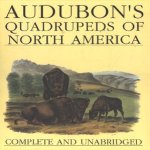 AUDUBON'S
QUADRUPEDS OF
NORTH AMERICA

COMPLETE AND UNABRIDGED